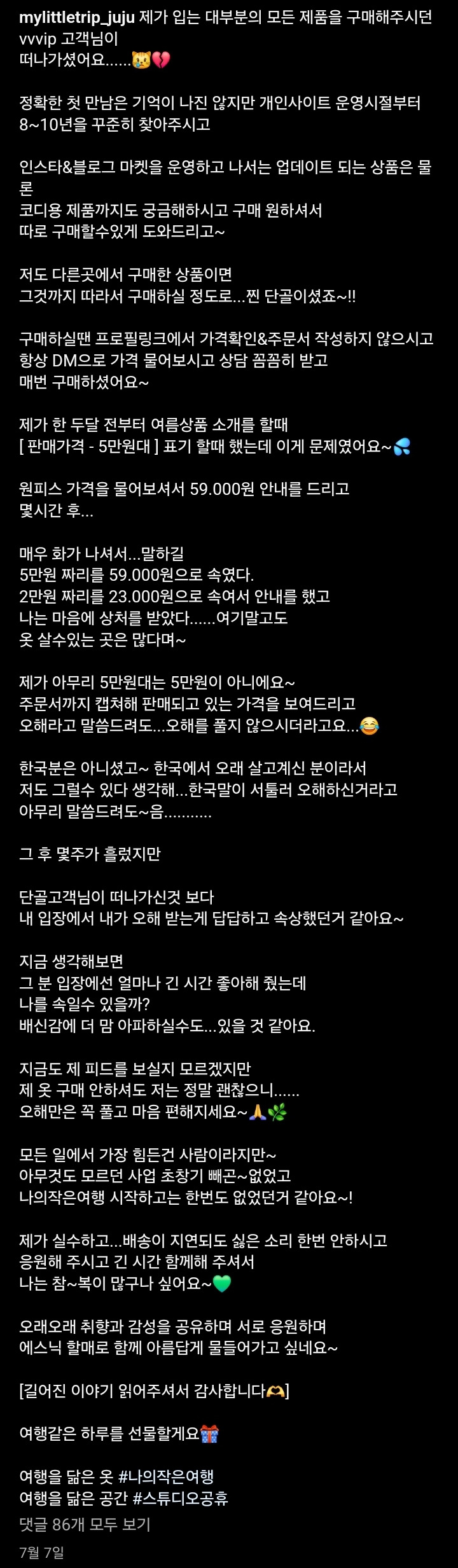 mylittletrip_juju 제가 입는 대부분의 모든 제품을 구매해주시던 vvvip 고객님이
떠나가셨어요......😿💔

정확한 첫 만남은 기억이 나진 않지만 개인사이트 운영시절부터 8~10년을 꾸준히 찾아주시고

인스타&블로그 마켓을 운영하고 나서는 업데이트 되는 상품은 물론
코디용 제품까지도 궁금해하시고 구매 원하셔서
따로 구매할수있게 도와드리고~

저도 다른곳에서 구매한 상품이면
그것까지 따라서 구매하실 정도로...찐 단골이셨죠~!!

구매하실땐 프로필링크에서 가격확인&주문서 작성하지 않으시고
항상 DM으로 가격 물어보시고 상담 꼼꼼히 받고
매번 구매하셨어요~

제가 한 두달 전부터 여름상품 소개를 할때
[ 판매가격 - 5만원대 ] 표기 할때 했는데 이게 문제였어요~💦

원피스 가격을 물어보셔서 59.000원 안내를 드리고
몇시간 후...

매우 화가 나셔서...말하길
5만원 짜리를 59.000원으로 속였다.
2만원 짜리를 23.000원으로 속여서 안내를 했고
나는 마음에 상처를 받았다......여기말고도
옷 살수있는 곳은 많다며~

제가 아무리 5만원대는 5만원이 아니에요~
주문서까지 캡쳐해 판매되고 있는 가격을 보여드리고
오해라고 말씀드려도...오해를 풀지 않으시더라고요...😂

한국분은 아니셨고~ 한국에서 오래 살고계신 분이라서
저도 그럴수 있다 생각해...한국말이 서툴러 오해하신거라고
아무리 말씀드려도~음..........

그 후 몇주가 흘렀지만

단골고객님이 떠나가신것 보다
내 입장에서 내가 오해 받는게 답답하고 속상했던거 같아요~

지금 생각해보면
그 분 입장에선 얼마나 긴 시간 좋아해 줬는데
나를 속일수 있을까?
배신감에 더 맘 아파하실수도...있을 것 같아요.

지금도 제 피드를 보실지 모르겠지만
제 옷 구매 안하셔도 저는 정말 괜찮으니......
오해만은 꼭 풀고 마음 편해지세요~🙏🌿

모든 일에서 가장 힘든건 사람이라지만~
아무것도 모르던 사업 초창기 빼곤~없었고
나의작은여행 시작하고는 한번도 없었던거 같아요~!

제가 실수하고...배송이 지연되도 싫은 소리 한번 안하시고
응원해 주시고 긴 시간 함께해 주셔서
나는 참~복이 많구나 싶어요~💚

오래오래 취향과 감성을 공유하며 서로 응원하며
에스닉 할매로 함께 아름답게 물들어가고 싶네요~

[길어진 이야기 읽어주셔서 감사합니다🫶]

여행같은 하루를 선물할게요🎁

여행을 닮은 옷 #나의작은여행
여행을 닮은 공간 #스튜디오공휴
댓글 86개 모두 보기
7월 7일